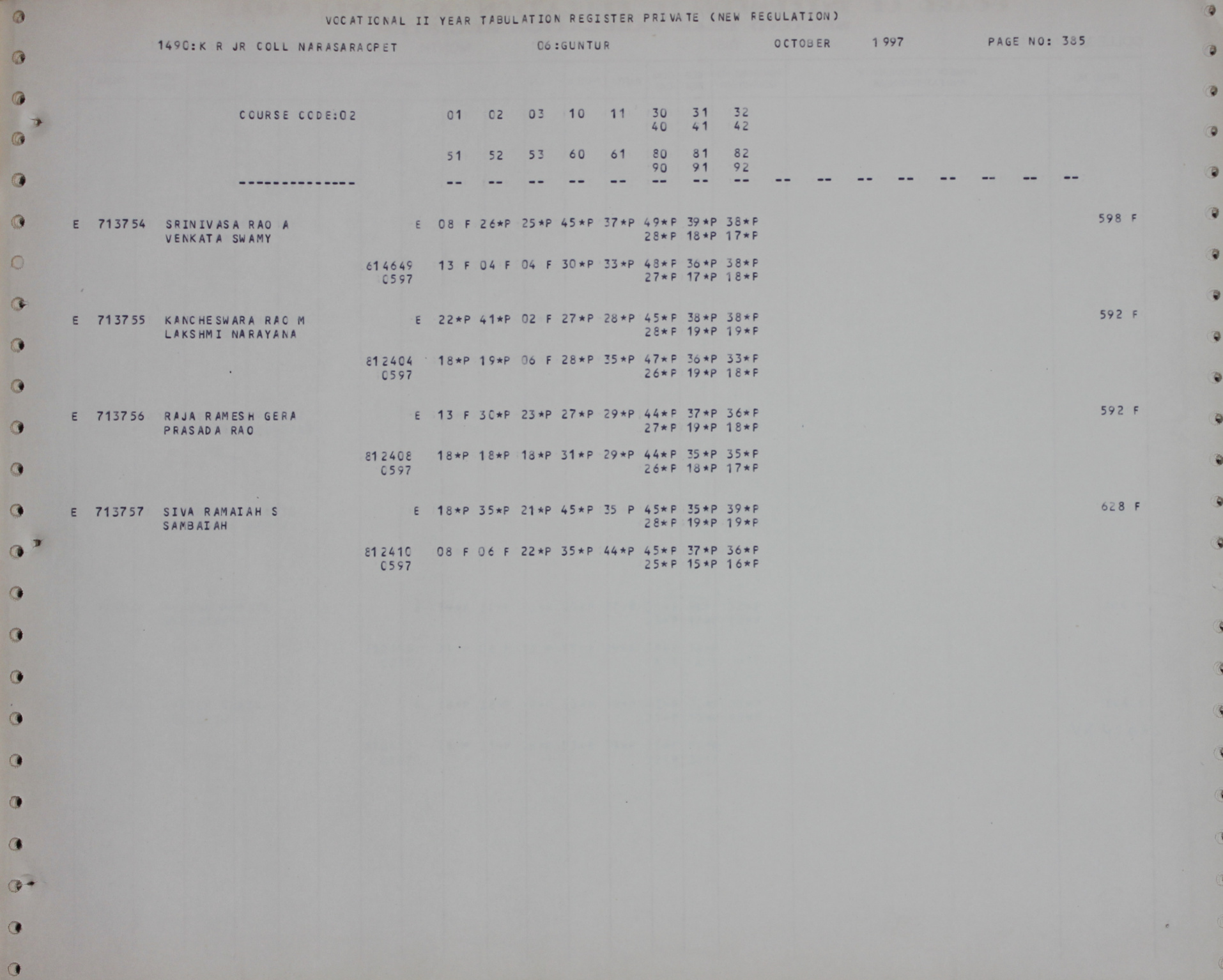 VOCATIONAL II YEAR TABULATION REGISTER PRIVATE (NEW REGULATION)

1490:K R JR COLL NARASARAOPET 06:GUNTUR OCTOBER 1997 PAGE NO: 385

COURSE CODE:02 01 02 03 10 11 30 31 32
40 41 42

51 52 53 60 61 80 81 82
90 91 92

-------------- -- -- -- -- -- -- -- -- -- -- -- -- -- -- -- --

E 713754 SRINIVASA RAO A E 08 F 26*P 25*P 45*P 37*P 49*P 39*P 38*P 598 F
VENKATA SWAMY 28*P 18*P 17*P

614649 13 F 04 F 04 F 30*P 33*P 48*P 36*P 38*P
0597 27*P 17*P 18*P

E 713755 KANCHESWARA RAO M E 22*P 41*P 02 F 27*P 28*P 45*P 38*P 38*P 592 F
LAKSHMI NARAYANA 28*P 19*P 19*P

812404 18*P 19*P 06 F 28*P 35*P 47*P 36*P 33*P
0597 26*P 19*P 18*P

E 713756 RAJA RAMESH GERA E 13 F 30*P 23*P 27*P 29*P 44*P 37*P 36*P 592 F
PRASADA RAO 27*P 19*P 18*P

812408 18*P 18*P 18*P 31*P 29*P 44*P 35*P 35*P
0597 26*P 18*P 17*P

E 713757 SIVA RAMAIAH S E 18*P 35*P 21*P 45*P 35 P 45*P 35*P 39*P 628 F
SAMBAIAH 28*P 19*P 19*P

812410 08 F 06 F 22*P 35*P 44*P 45*P 37*P 36*P
0597 25*P 15*P 16*P